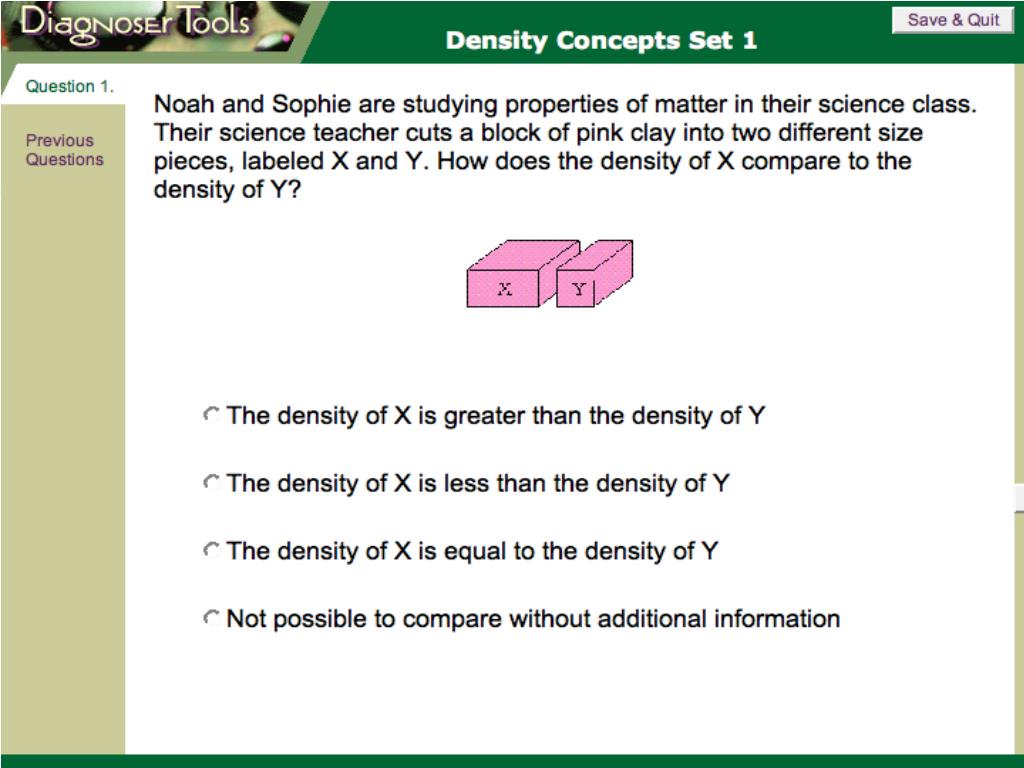 Diagnoser Tools

Density Concepts Set 1

Save & Quit

Question 1.

Previous Questions

Noah and Sophie are studying properties of matter in their science class. Their science teacher cuts a block of pink clay into two different size pieces, labeled X and Y. How does the density of X compare to the density of Y?

X

Y

The density of X is greater than the density of Y

The density of X is less than the density of Y

The density of X is equal to the density of Y

Not possible to compare without additional information